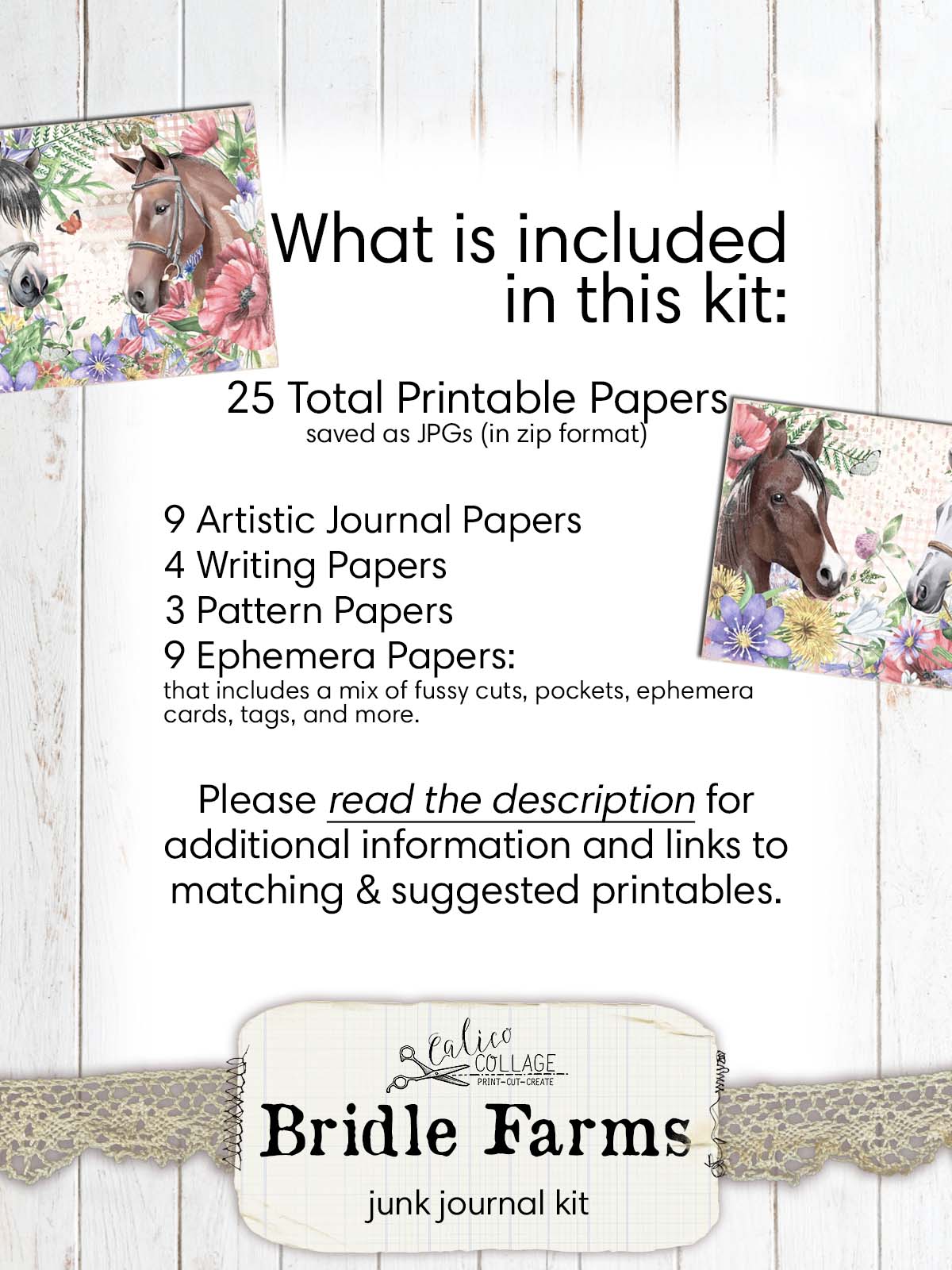 What is included in this kit:

25 Total Printable Papers
saved as JPGs (in zip format)

9 Artistic Journal Papers
4 Writing Papers
3 Pattern Papers
9 Ephemera Papers:
that includes a mix of fussy cuts, pockets, ephemera cards, tags, and more.

Please read the description for additional information and links to matching & suggested printables.

Calico COLLAGE
PRINT-CUT-CREATE

Bridle Farms

junk journal kit